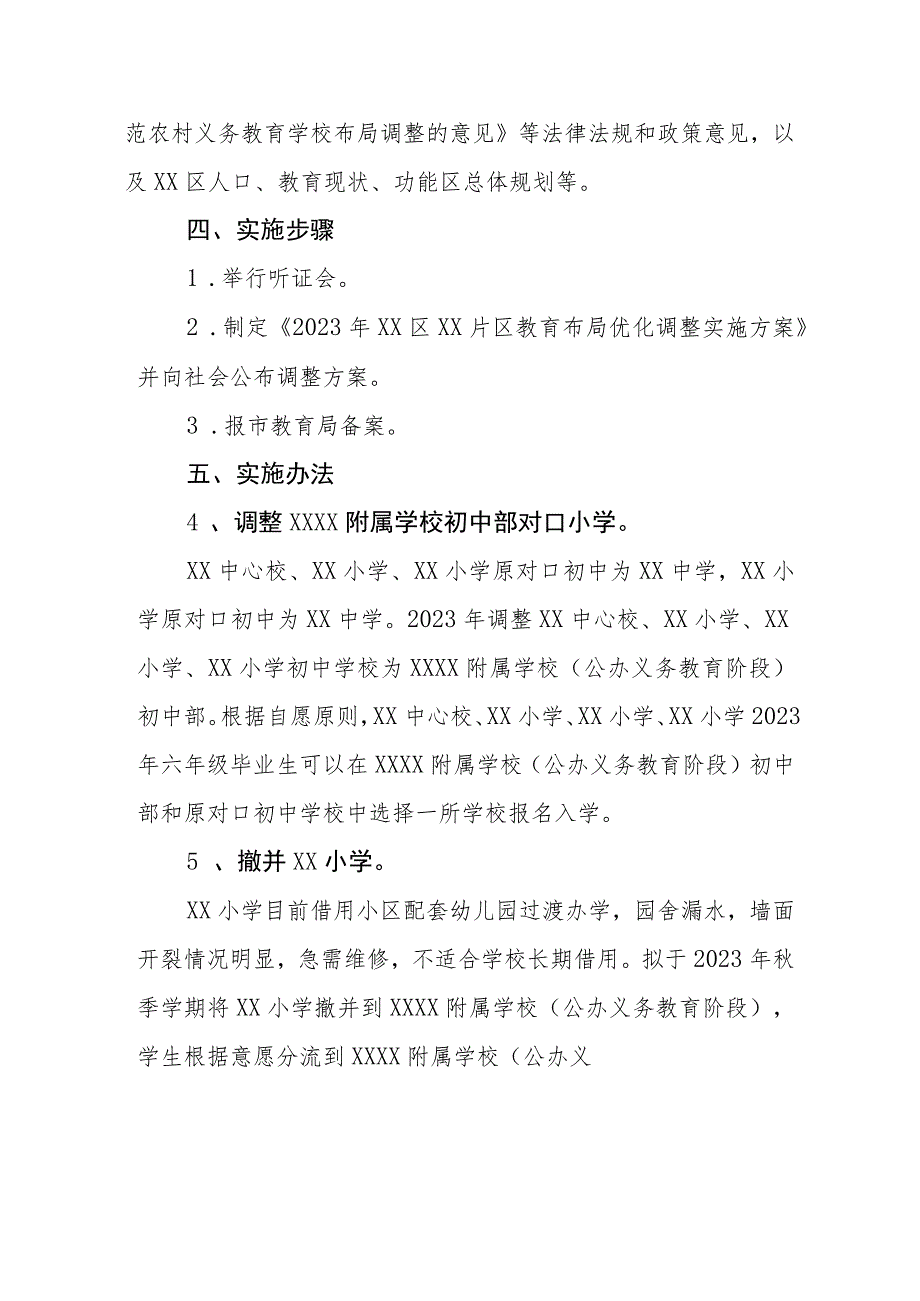 范农村义务教育学校布局调整的意见》等法律法规和政策意见，以及XX区人口、教育现状、功能区总体规划等。

四、实施步骤

1．举行听证会。

2．制定《2023年XX区XX片区教育布局优化调整实施方案》并向社会公布调整方案。

3．报市教育局备案。

五、实施办法

4、调整XXXX附属学校初中部对口小学。

XX中心校、XX小学、XX小学原对口初中为XX中学，XX小学原对口初中为XX中学。2023年调整XX中心校、XX小学、XX小学、XX小学初中学校为XXXX附属学校（公办义务教育阶段）初中部。根据自愿原则，XX中心校、XX小学、XX小学、XX小学2023年六年级毕业生可以在XXXX附属学校（公办义务教育阶段）初中部和原对口初中学校中选择一所学校报名入学。

5、撤并XX小学。

XX小学目前借用小区配套幼儿园过渡办学，园舍漏水，墙面开裂情况明显，急需维修，不适合学校长期借用。拟于2023年秋季学期将XX小学撤并到XXXX附属学校（公办义务教育阶段），学生根据意愿分流到XXXX附属学校（公办义